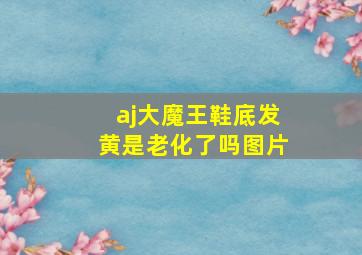 aj大魔王鞋底发黄是老化了吗图片